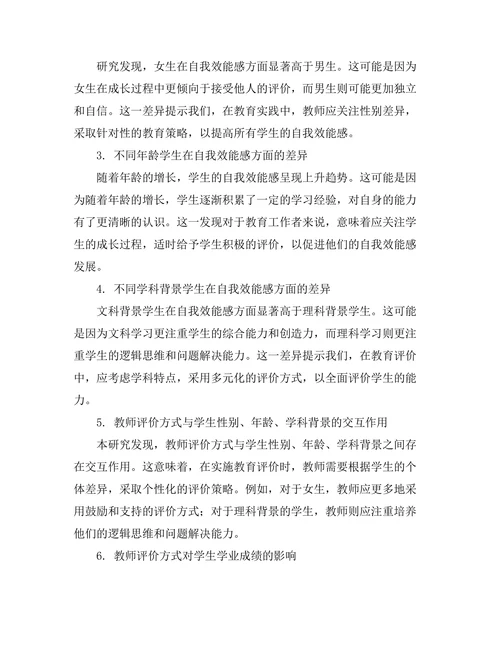 研究发现，女生在自我效能感方面显著高于男生。这可能是因为女生在成长过程中更倾向于接受他人的评价，而男生则可能更加独立和自信。这一差异提示我们，在教育实践中，教师应关注性别差异，采取针对性的教育策略，以提高所有学生的自我效能感。

3. 不同年龄学生在自我效能感方面的差异

随着年龄的增长，学生的自我效能感呈现上升趋势。这可能是因为随着年龄的增长，学生逐渐积累了一定的学习经验，对自身的能力有了更清晰的认识。这一发现对于教育工作者来说，意味着应关注学生的成长过程，适时给予学生积极的评价，以促进他们的自我效能感发展。

4. 不同学科背景学生在自我效能感方面的差异

文科背景学生在自我效能感方面显著高于理科背景学生。这可能是因为文科学习更注重学生的综合能力和创造力，而理科学习则更注重学生的逻辑思维和问题解决能力。这一差异提示我们，在教育评价中，应考虑学科特点，采用多元化的评价方式，以全面评价学生的能力。

5. 教师评价方式与学生性别、年龄、学科背景的交互作用

本研究发现，教师评价方式与学生性别、年龄、学科背景之间存在交互作用。这意味着，在实施教育评价时，教师需要根据学生的个体差异，采取个性化的评价策略。例如，对于女生，教师应更多地采用鼓励和支持的评价方式；对于理科背景的学生，教师则应注重培养他们的逻辑思维和问题解决能力。

6. 教师评价方式对学生学业成绩的影响